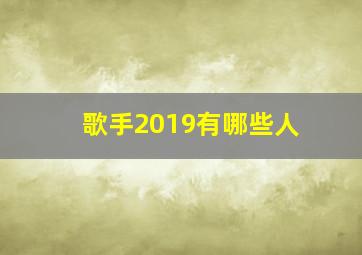 歌手2019有哪些人